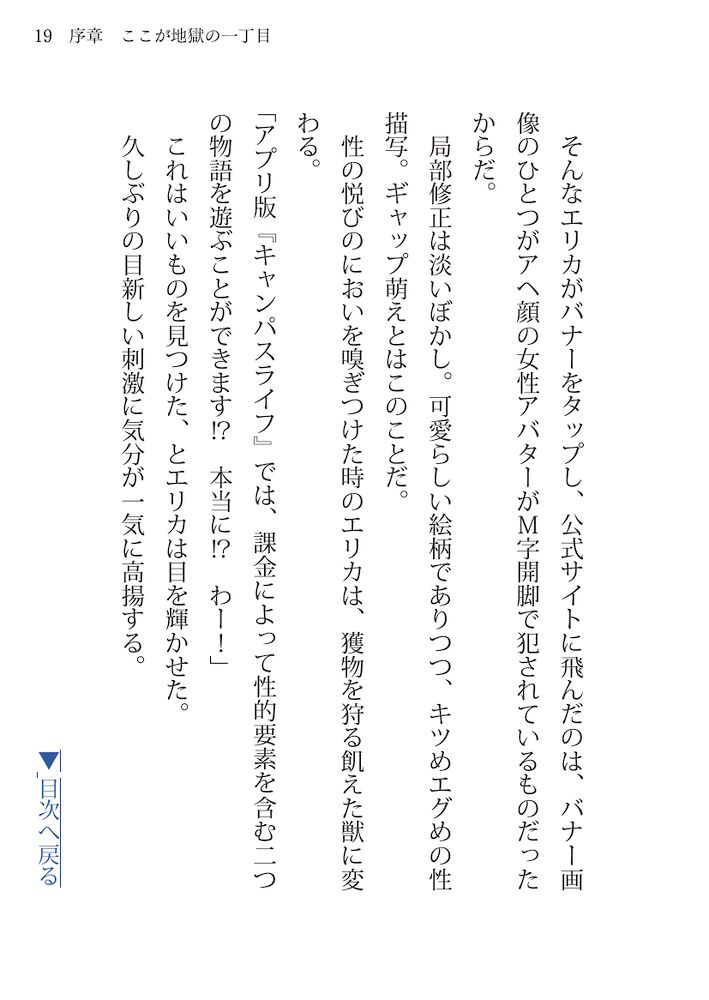 19　序章　ここが地獄の一丁目

そんなエリカがバナーをタップし、公式サイトに飛んだのは、バナー画像のひとつがアヘ顔の女性アバターがM字開脚で犯されているものだったからだ。

局部修正は淡いぼかし。可愛らしい絵柄でありつつ、キツめエグめの性描写。ギャップ萌えとはこのことだ。

性の悦びのにおいを嗅ぎつけた時のエリカは、獲物を狩る飢えた獣に変わる。

「アプリ版『キャンパスライフ』では、課金によって性的要素を含む二つの物語を遊ぶことができます!?　本当に!?　わー!」

これはいいものを見つけた、とエリカは目を輝かせた。

久しぶりの目新しい刺激に気分が一気に高揚する。

▼目次へ戻る